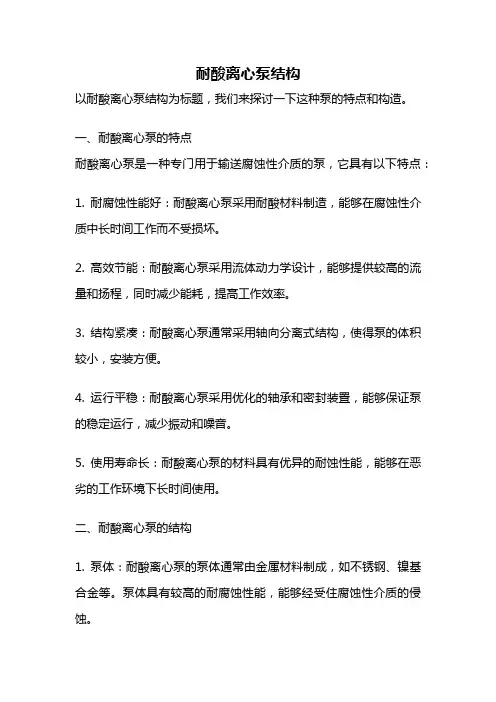 耐酸离心泵结构

以耐酸离心泵结构为标题，我们来探讨一下这种泵的特点和构造。

一、耐酸离心泵的特点

耐酸离心泵是一种专门用于输送腐蚀性介质的泵，它具有以下特点：

1. 耐腐蚀性能好：耐酸离心泵采用耐酸材料制造，能够在腐蚀性介质中长时间工作而不受损坏。

2. 高效节能：耐酸离心泵采用流体动力学设计，能够提供较高的流量和扬程，同时减少能耗，提高工作效率。

3. 结构紧凑：耐酸离心泵通常采用轴向分离式结构，使得泵的体积较小，安装方便。

4. 运行平稳：耐酸离心泵采用优化的轴承和密封装置，能够保证泵的稳定运行，减少振动和噪音。

5. 使用寿命长：耐酸离心泵的材料具有优异的耐蚀性能，能够在恶劣的工作环境下长时间使用。

二、耐酸离心泵的结构

1. 泵体：耐酸离心泵的泵体通常由金属材料制成，如不锈钢、镍基合金等。泵体具有较高的耐腐蚀性能，能够经受住腐蚀性介质的侵蚀。